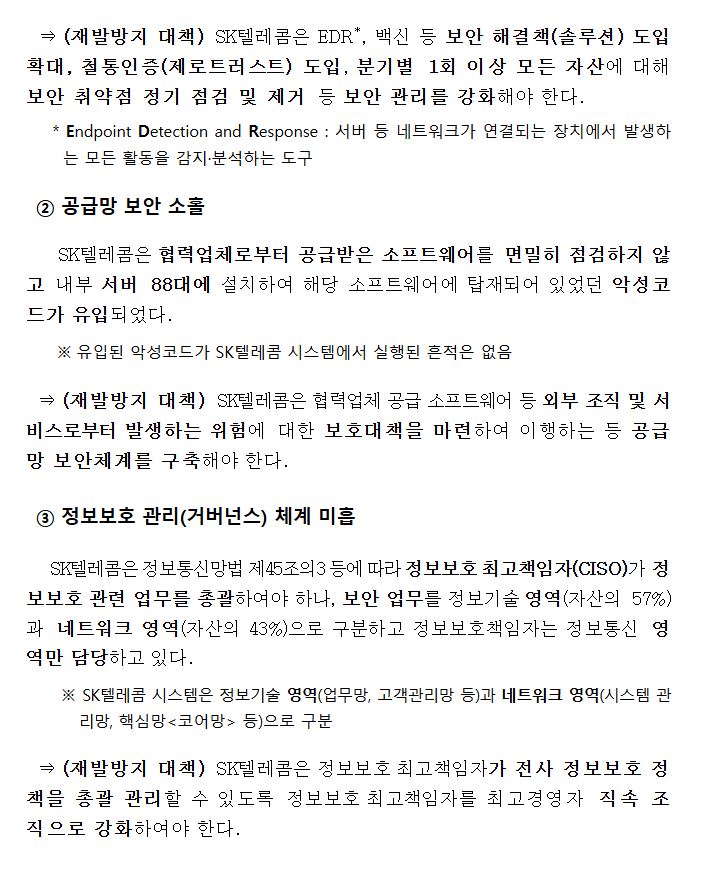 ⇒ (재발방지 대책) SK텔레콤은 EDR*, 백신 등 보안 해결책(솔루션) 도입 확대, 철통인증(제로트러스트) 도입, 분기별 1회 이상 모든 자산에 대해 보안 취약점 정기 점검 및 제거 등 보안 관리를 강화해야 한다.

* Endpoint Detection and Response : 서버 등 네트워크가 연결되는 장치에서 발생하는 모든 활동을 감지·분석하는 도구

② 공급망 보안 소홀

SK텔레콤은 협력업체로부터 공급받은 소프트웨어를 면밀히 점검하지 않고 내부 서버 88대에 설치하여 해당 소프트웨어에 탑재되어 있었던 악성코드가 유입되었다.

※ 유입된 악성코드가 SK텔레콤 시스템에서 실행된 흔적은 없음

⇒ (재발방지 대책) SK텔레콤은 협력업체 공급 소프트웨어 등 외부 조직 및 서비스로부터 발생하는 위험에 대한 보호대책을 마련하여 이행하는 등 공급망 보안체계를 구축해야 한다.

③ 정보보호 관리(거버넌스) 체계 미흡

SK텔레콤은 정보통신망법 제45조의3 등에 따라 정보보호 최고책임자(CISO)가 정보보호 관련 업무를 총괄하여야 하나, 보안 업무를 정보기술 영역(자산의 57%)과 네트워크 영역(자산의 43%)으로 구분하고 정보보호책임자는 정보통신 영역만 담당하고 있다.

※ SK텔레콤 시스템은 정보기술 영역(업무망, 고객관리망 등)과 네트워크 영역(시스템 관리망, 핵심망<코어망> 등)으로 구분

⇒ (재발방지 대책) SK텔레콤은 정보보호 최고책임자가 전사 정보보호 정책을 총괄 관리할 수 있도록 정보보호 최고책임자를 최고경영자 직속 조직으로 강화하여야 한다.